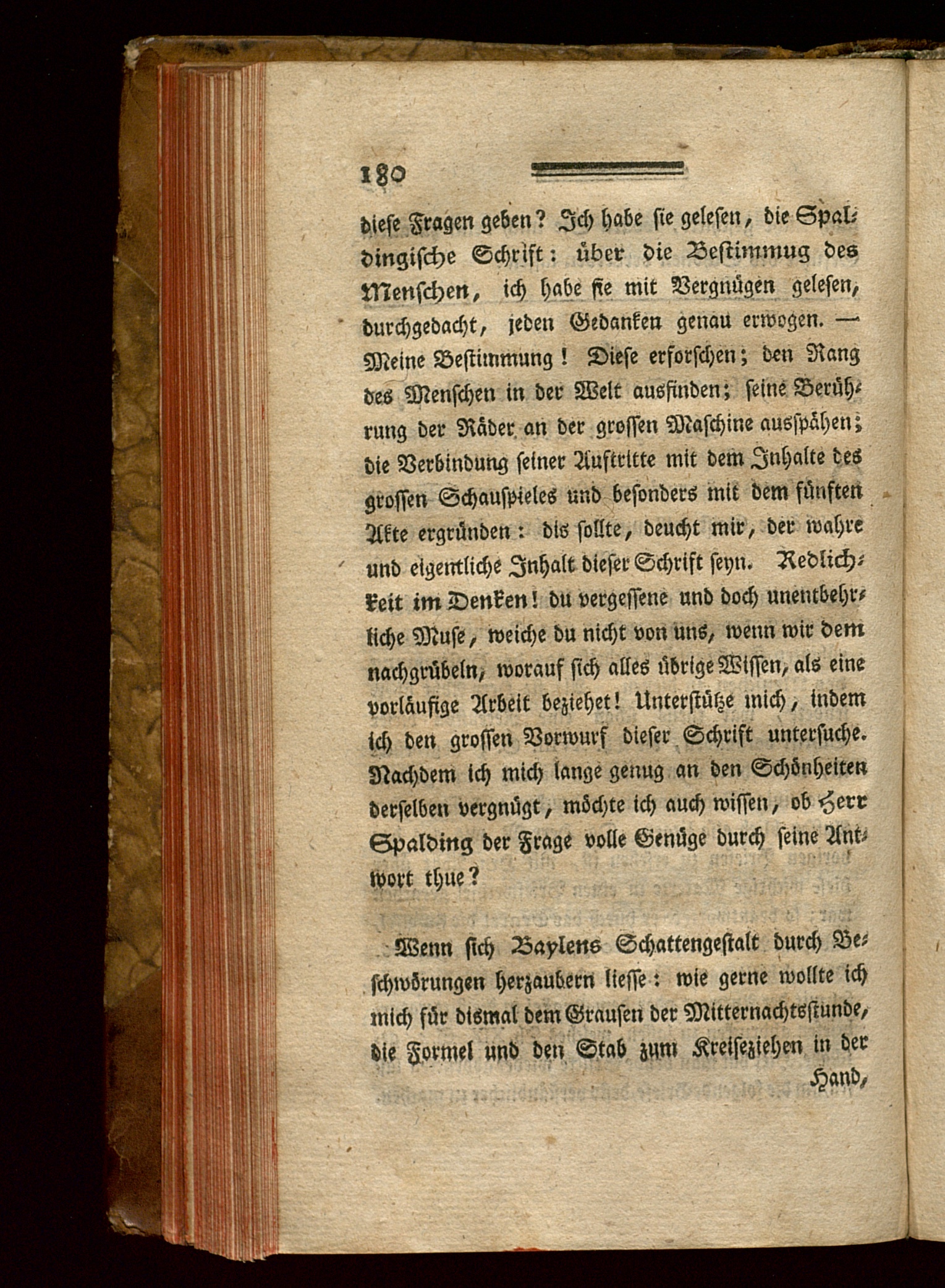 180

diese Fragen geben? Ich habe sie gelesen, die Spaldingische Schrift: über die Bestimmug des Menschen, ich habe sie mit Vergnügen gelesen, durchgedacht, jeden Gedanken genau erwogen. — Meine Bestimmung! Diese erforschen; den Rang des Menschen in der Welt ausfinden; seine Berührung der Räder an der grossen Maschine ausspähen; die Verbindung seiner Auftritte mit dem Inhalte des grossen Schauspieles und besonders mit dem fünften Akte ergründen: dis sollte, deucht mir, der wahre und eigentliche Inhalt dieser Schrift seyn. Redlichkeit im Denken! du vergessene und doch unentbehrliche Muse, weiche du nicht von uns, wenn wir dem nachgrübeln, worauf sich alles übrige Wissen, als eine vorläufige Arbeit beziehet! Unterstütze mich, indem ich den grossen Vorwurf dieser Schrift untersuche. Nachdem ich mich lange genug an den Schönheiten derselben vergnügt, möchte ich auch wissen, ob Herr Spalding der Frage volle Genüge durch seine Antwort thue?

Wenn sich Baylens Schattengestalt durch Beschwörungen herzaubern liesse: wie gerne wollte ich mich für dismal dem Grausen der Mitternachtsstunde, die Formel und den Stab zum Kreiseziehen in der Hand,